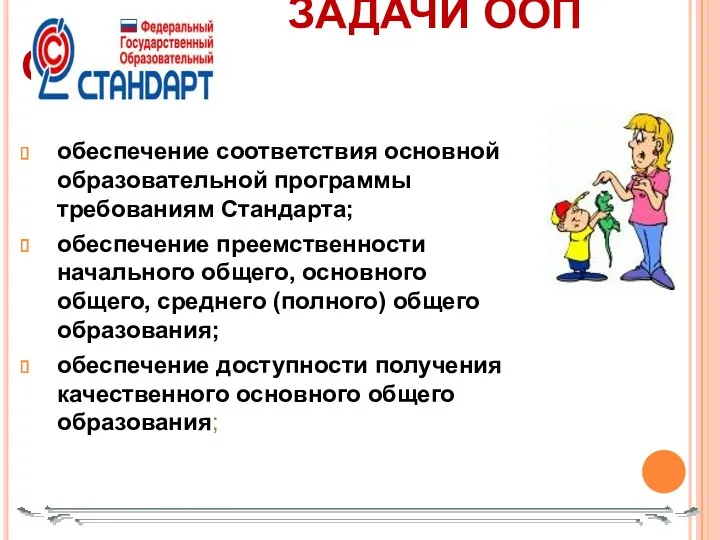 ЗАДАЧИ ООП

Федеральный Государственный Образовательный СТАНДАРТ

обеспечение соответствия основной образовательной программы требованиям Стандарта;

обеспечение преемственности начального общего, основного общего, среднего (полного) общего образования;

обеспечение доступности получения качественного основного общего образования;